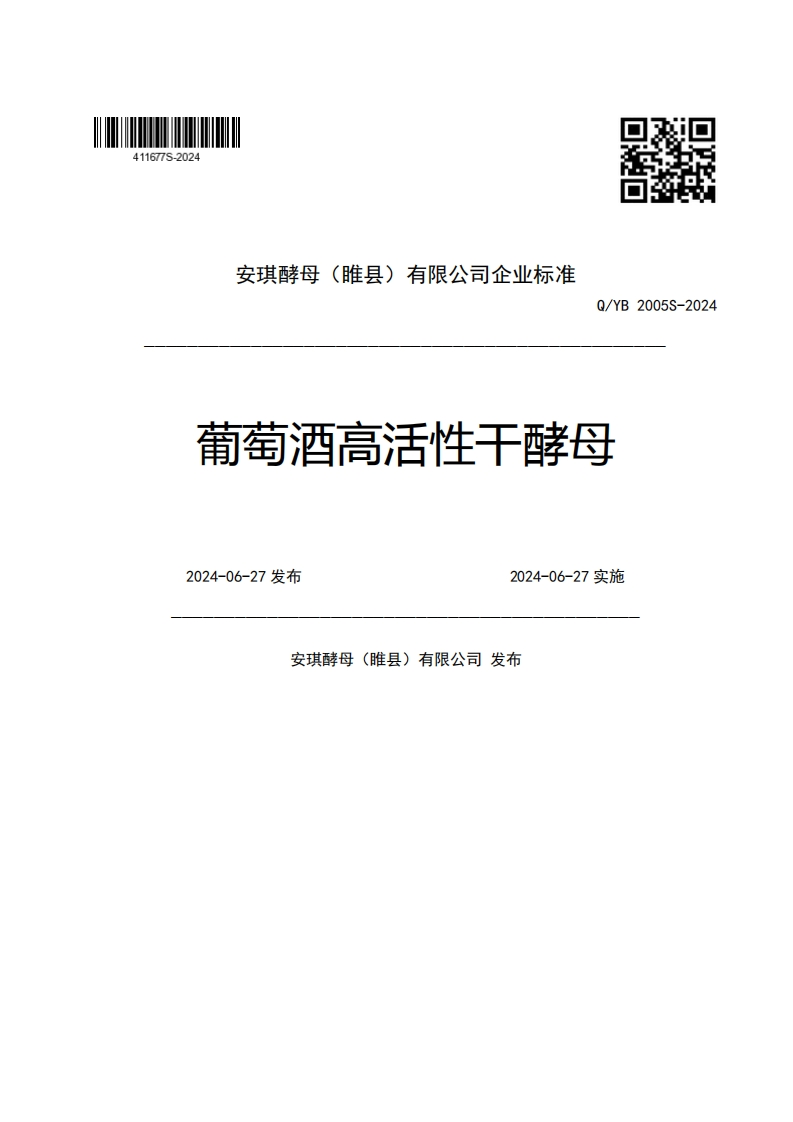 411677S-2024

安琪酵母（睢县）有限公司企业标准

Q/YB 2005S-2024

葡萄酒高活性干酵母

2024-06-27 发布

2024-06-27 实施

安琪酵母（睢县）有限公司 发布